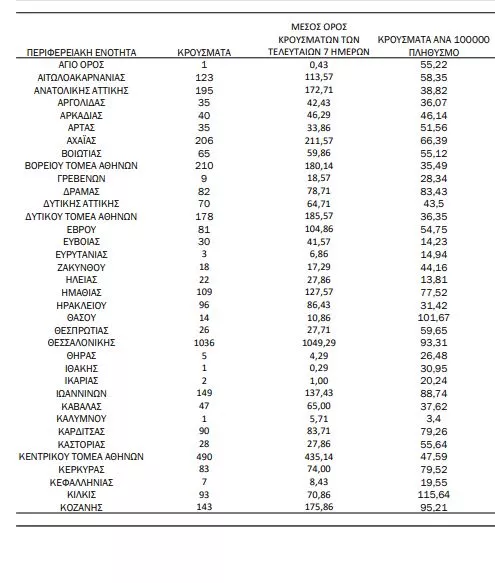 | ΠΕΡΙΦΕΡΕΙΑΚΗ ΕΝΟΤΗΤΑ | ΚΡΟΥΣΜΑΤΑ | ΜΕΣΟΣ ΟΡΟΣ ΚΡΟΥΣΜΑΤΩΝ ΤΩΝ ΤΕΛΕΥΤΑΙΩΝ 7 ΗΜΕΡΩΝ | ΚΡΟΥΣΜΑΤΑ ΑΝΑ 100000 ΠΛΗΘΥΣΜΟ |
|---|---|---|---|
| ΑΓΙΟ ΟΡΟΣ | 1 | 0,43 | 55,22 |
| ΑΙΤΩΛΟΑΚΑΡΝΑΝΙΑΣ | 123 | 113,57 | 58,35 |
| ΑΝΑΤΟΛΙΚΗΣ ΑΤΤΙΚΗΣ | 195 | 172,71 | 38,82 |
| ΑΡΓΟΛΙΔΑΣ | 35 | 42,43 | 36,07 |
| ΑΡΚΑΔΙΑΣ | 40 | 46,29 | 46,14 |
| ΑΡΤΑΣ | 35 | 33,86 | 51,56 |
| ΑΧΑΪΑΣ | 206 | 211,57 | 66,39 |
| ΒΟΙΩΤΙΑΣ | 65 | 59,86 | 55,12 |
| ΒΟΡΕΙΟΥ ΤΟΜΕΑ ΑΘΗΝΩΝ | 210 | 180,14 | 35,49 |
| ΓΡΕΒΕΝΩΝ | 9 | 18,57 | 28,34 |
| ΔΡΑΜΑΣ | 82 | 78,71 | 83,43 |
| ΔΥΤΙΚΗΣ ΑΤΤΙΚΗΣ | 70 | 64,71 | 43,5 |
| ΔΥΤΙΚΟΥ ΤΟΜΕΑ ΑΘΗΝΩΝ | 178 | 185,57 | 36,35 |
| ΕΒΡΟΥ | 81 | 104,86 | 54,75 |
| ΕΥΒΟΙΑΣ | 30 | 41,57 | 14,23 |
| ΕΥΡΥΤΑΝΙΑΣ | 3 | 6,86 | 14,94 |
| ΖΑΚΥΝΘΟΥ | 18 | 17,29 | 44,16 |
| ΗΛΕΙΑΣ | 22 | 27,86 | 13,81 |
| ΗΜΑΘΙΑΣ | 109 | 127,57 | 77,52 |
| ΗΡΑΚΛΕΙΟΥ | 96 | 86,43 | 31,42 |
| ΘΑΣΟΥ | 14 | 10,86 | 101,67 |
| ΘΕΣΠΡΩΤΙΑΣ | 26 | 27,71 | 59,65 |
| ΘΕΣΣΑΛΟΝΙΚΗΣ | 1036 | 1049,29 | 93,31 |
| ΘΗΡΑΣ | 5 | 4,29 | 26,48 |
| ΙΘΑΚΗΣ | 1 | 0,29 | 30,95 |
| ΙΚΑΡΙΑΣ | 2 | 1,00 | 20,24 |
| ΙΩΑΝΝΙΝΩΝ | 149 | 137,43 | 88,74 |
| ΚΑΒΑΛΑΣ | 47 | 65,00 | 37,62 |
| ΚΑΛΥΜΝΟΥ | 1 | 5,71 | 3,4 |
| ΚΑΡΔΙΤΣΑΣ | 90 | 83,71 | 79,26 |
| ΚΑΣΤΟΡΙΑΣ | 28 | 27,86 | 55,64 |
| ΚΕΝΤΡΙΚΟΥ ΤΟΜΕΑ ΑΘΗΝΩΝ | 490 | 435,14 | 47,59 |
| ΚΕΡΚΥΡΑΣ | 83 | 74,00 | 79,52 |
| ΚΕΦΑΛΛΗΝΙΑΣ | 7 | 8,43 | 19,55 |
| ΚΙΛΚΙΣ | 93 | 70,86 | 115,64 |
| ΚΟΖΑΝΗΣ | 143 | 175,86 | 95,21 |